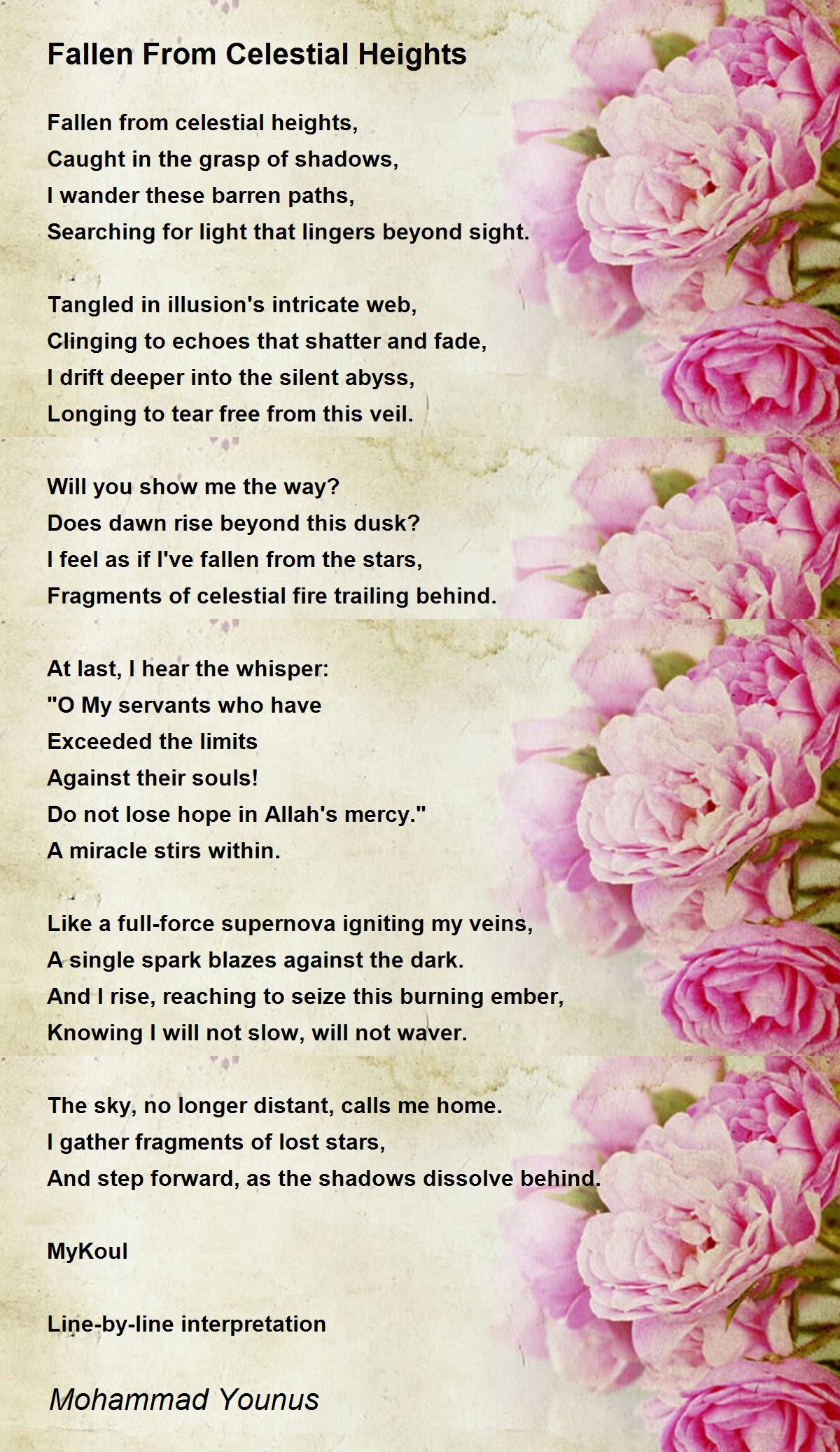 Fallen From Celestial Heights

Fallen from celestial heights,
Caught in the grasp of shadows,
I wander these barren paths,
Searching for light that lingers beyond sight.

Tangled in illusion's intricate web,
Clinging to echoes that shatter and fade,
I drift deeper into the silent abyss,
Longing to tear free from this veil.

Will you show me the way?
Does dawn rise beyond this dusk?
I feel as if I've fallen from the stars,
Fragments of celestial fire trailing behind.

At last, I hear the whisper:
"O My servants who have
Exceeded the limits
Against their souls!
Do not lose hope in Allah's mercy."
A miracle stirs within.

Like a full-force supernova igniting my veins,
A single spark blazes against the dark.
And I rise, reaching to seize this burning ember,
Knowing I will not slow, will not waver.

The sky, no longer distant, calls me home.
I gather fragments of lost stars,
And step forward, as the shadows dissolve behind.

MyKoul

Line-by-line interpretation

Mohammad Younus